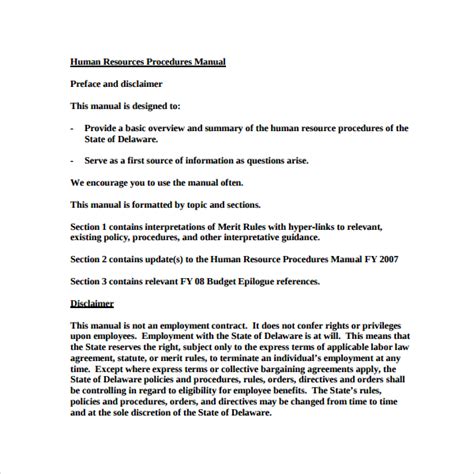 Human Resources Procedures Manual

Preface and disclaimer

This manual is designed to:

- Provide a basic overview and summary of the human resource procedures of the State of Delaware.

- Serve as a first source of information as questions arise.

We encourage you to use the manual often.

This manual is formatted by topic and sections.

Section 1 contains interpretations of Merit Rules with hyper-links to relevant, existing policy, procedures, and other interpretative guidance.

Section 2 contains update(s) to the Human Resource Procedures Manual FY 2007

Section 3 contains relevant FY 08 Budget Epilogue references.

Disclaimer

This manual is not an employment contract. It does not confer rights or privileges upon employees. Employment with the State of Delaware is at will. This means that the State reserves the right, subject only to the express terms of applicable labor law agreement, statute, or merit rules, to terminate an individual's employment at any time. Except where express terms or collective bargaining agreements apply, the State of Delaware policies and procedures, rules, orders, directives and orders shall be controlling in regard to eligibility for employee benefits. The State's rules, policies and procedures, orders, and directives may be changed from time to time and at the sole discretion of the State of Delaware.